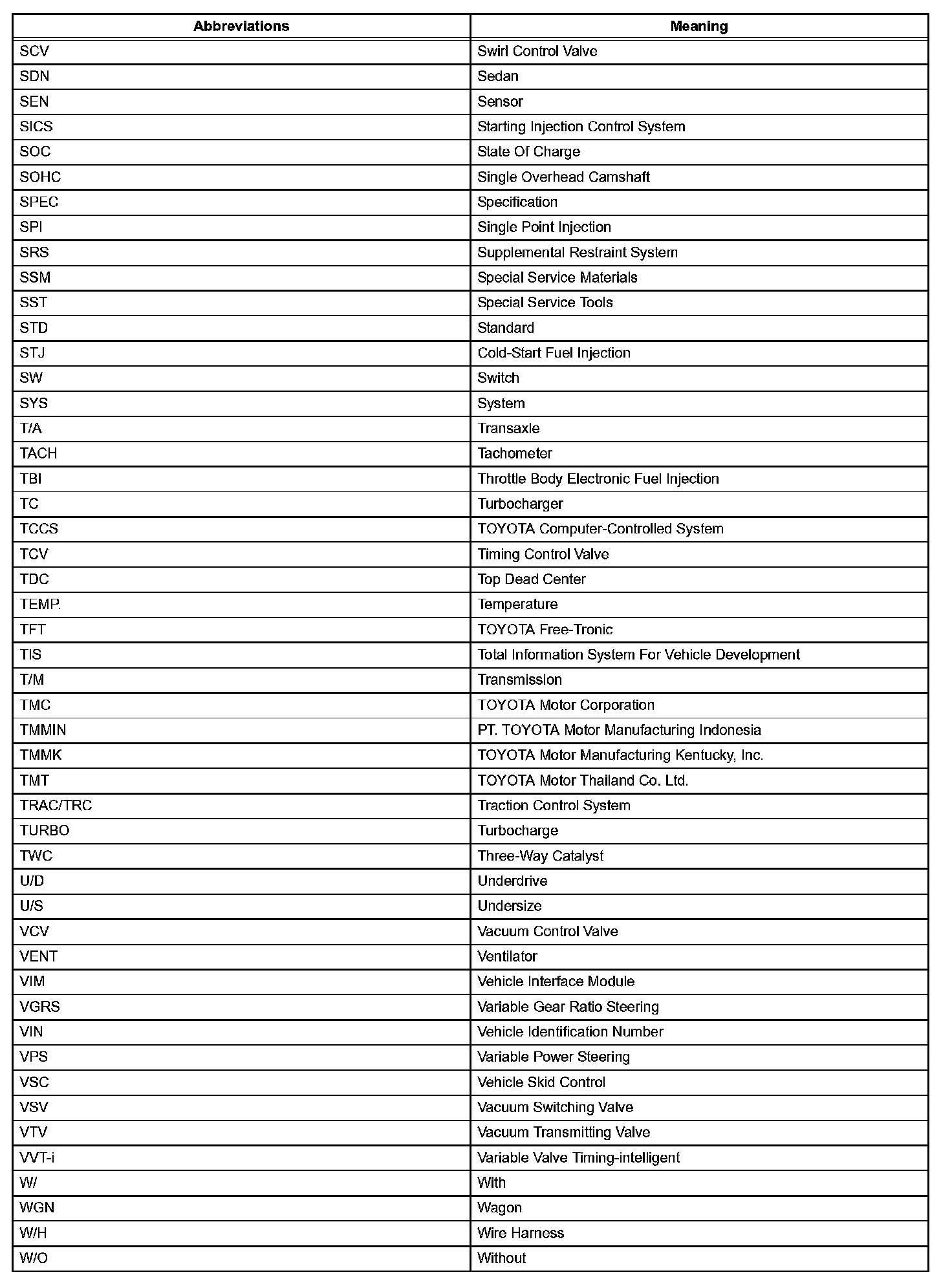 | Abbreviations | Meaning |
|---|---|
| SCV | Swirl Control Valve |
| SDN | Sedan |
| SEN | Sensor |
| SICS | Starting Injection Control System |
| SOC | State Of Charge |
| SOHC | Single Overhead Camshaft |
| SPEC | Specification |
| SPI | Single Point Injection |
| SRS | Supplemental Restraint System |
| SSM | Special Service Materials |
| SST | Special Service Tools |
| STD | Standard |
| STJ | Cold-Start Fuel Injection |
| SW | Switch |
| SYS | System |
| T/A | Transaxle |
| TACH | Tachometer |
| TBI | Throttle Body Electronic Fuel Injection |
| TC | Turbocharger |
| TCCS | TOYOTA Computer-Controlled System |
| TCV | Timing Control Valve |
| TDC | Top Dead Center |
| TEMP. | Temperature |
| TFT | TOYOTA Free-Tronic |
| TIS | Total Information System For Vehicle Development |
| T/M | Transmission |
| TMC | TOYOTA Motor Corporation |
| TMMIN | PT. TOYOTA Motor Manufacturing Indonesia |
| TMMK | TOYOTA Motor Manufacturing Kentucky, Inc. |
| TMT | TOYOTA Motor Thailand Co. Ltd. |
| TRAC/TRC | Traction Control System |
| TURBO | Turbocharge |
| TWC | Three-Way Catalyst |
| U/D | Underdrive |
| U/S | Undersize |
| VCV | Vacuum Control Valve |
| VENT | Ventilator |
| VIM | Vehicle Interface Module |
| VGRS | Variable Gear Ratio Steering |
| VIN | Vehicle Identification Number |
| VPS | Variable Power Steering |
| VSC | Vehicle Skid Control |
| VSV | Vacuum Switching Valve |
| VTV | Vacuum Transmitting Valve |
| VVT-i | Variable Valve Timing-intelligent |
| W/ | With |
| WGN | Wagon |
| W/H | Wire Harness |
| W/O | Without |